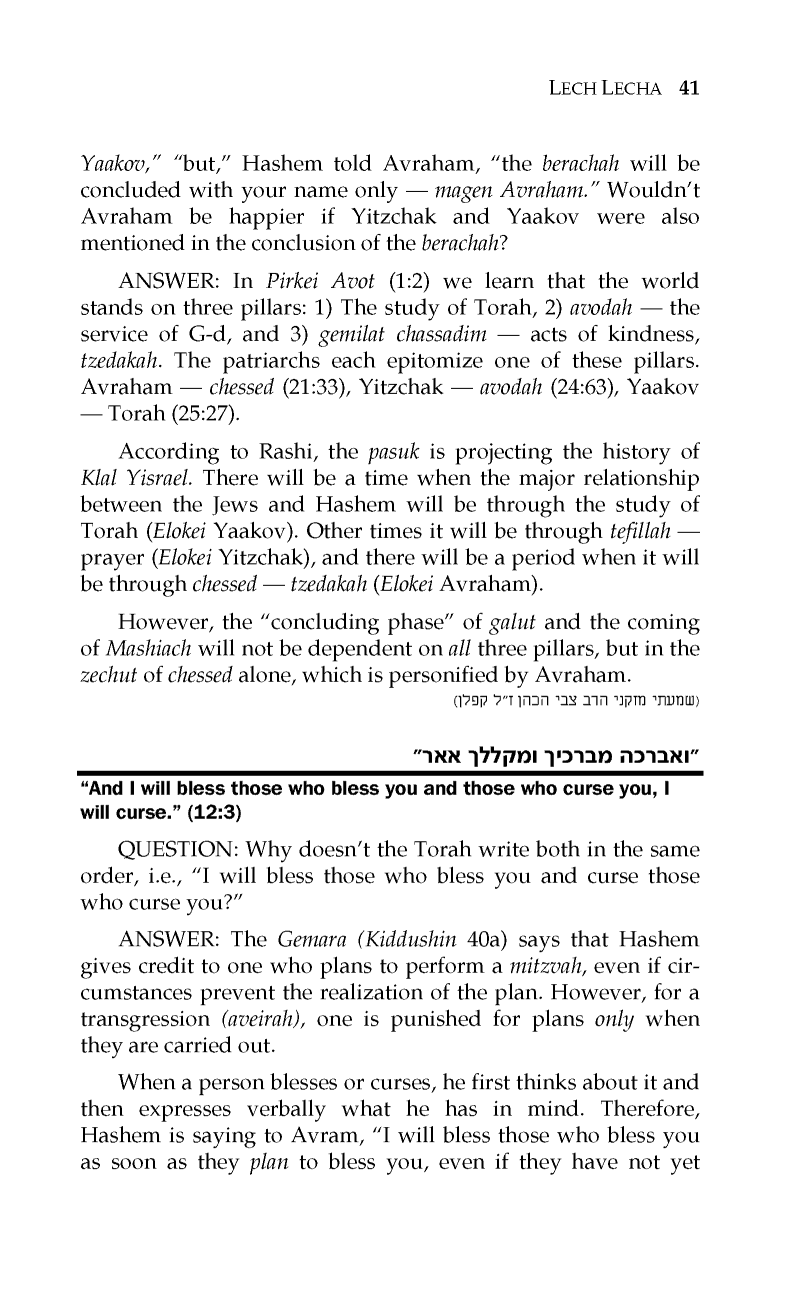 LECH LECHA 41

Yaakov," "but," Hashem told Avraham, "the berachah will be concluded with your name only — magen Avraham." Wouldn't Avraham be happier if Yitzchak and Yaakov were also mentioned in the conclusion of the berachah?

ANSWER: In Pirkei Avot (1:2) we learn that the world stands on three pillars: 1) The study of Torah, 2) avodah — the service of G-d, and 3) gemilat chassadim — acts of kindness, tzedakah. The patriarchs each epitomize one of these pillars. Avraham — chessed (21:33), Yitzchak — avodah (24:63), Yaakov — Torah (25:27).

According to Rashi, the pasuk is projecting the history of Klal Yisrael. There will be a time when the major relationship between the Jews and Hashem will be through the study of Torah (Elokei Yaakov). Other times it will be through tefillah — prayer (Elokei Yitzchak), and there will be a period when it will be through chessed — tzedakah (Elokei Avraham).

However, the "concluding phase" of galut and the coming of Mashiach will not be dependent on all three pillars, but in the zechut of chessed alone, which is personified by Avraham.
(שמעתי מזקני הרב צבי הכהן ז"ל קפלן)

"ואברכה מברכיך ומקללך אאר"
"And I will bless those who bless you and those who curse you, I will curse." (12:3)

QUESTION: Why doesn't the Torah write both in the same order, i.e., "I will bless those who bless you and curse those who curse you?"

ANSWER: The Gemara (Kiddushin 40a) says that Hashem gives credit to one who plans to perform a mitzvah, even if circumstances prevent the realization of the plan. However, for a transgression (aveirah), one is punished for plans only when they are carried out.

When a person blesses or curses, he first thinks about it and then expresses verbally what he has in mind. Therefore, Hashem is saying to Avram, "I will bless those who bless you as soon as they plan to bless you, even if they have not yet